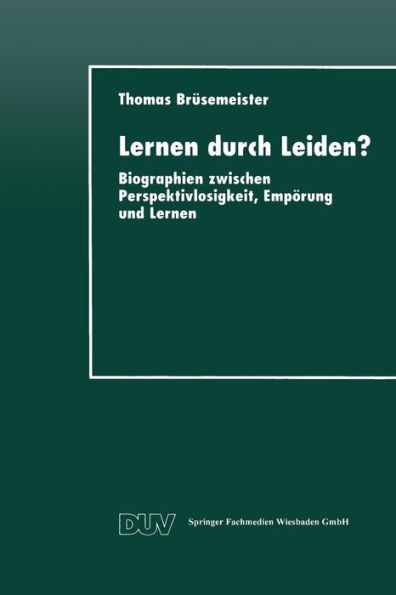 Thomas Brüsemeister

Lernen durch Leiden?

Biographien zwischen Perspektivlosigkeit, Empörung und Lernen

DUV Springer Fachmedien Wiesbaden GmbH